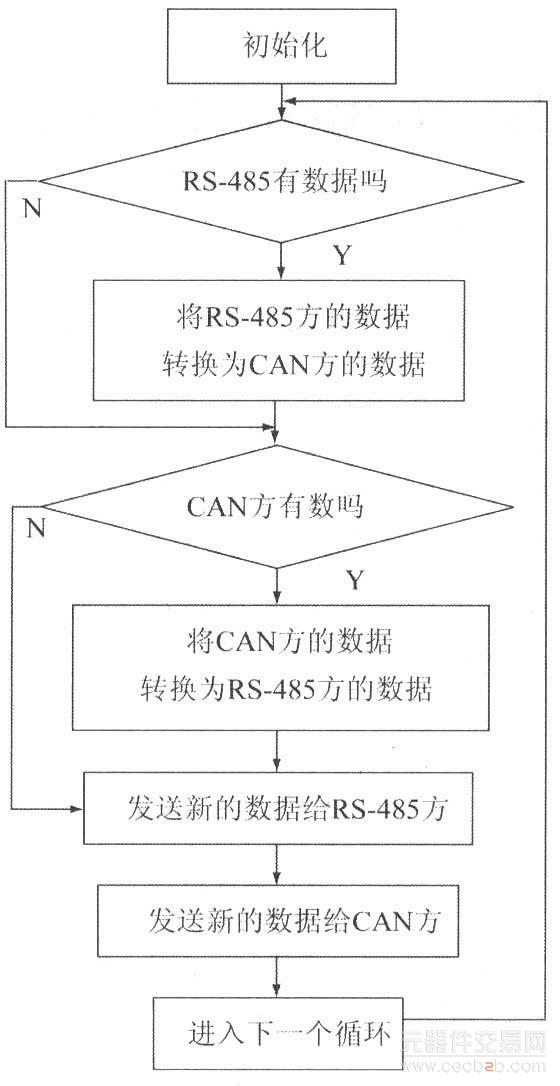 初始化

RS-485有数据吗

N

Y

将RS-485方的数据
转换为CAN方的数据

CAN方有数吗

N

Y

将CAN方的数据
转换为RS-485方的数据

发送新的数据给RS-485方

发送新的数据给CAN方

进入下一个循环

元器件交易网
www.cecb2b.com